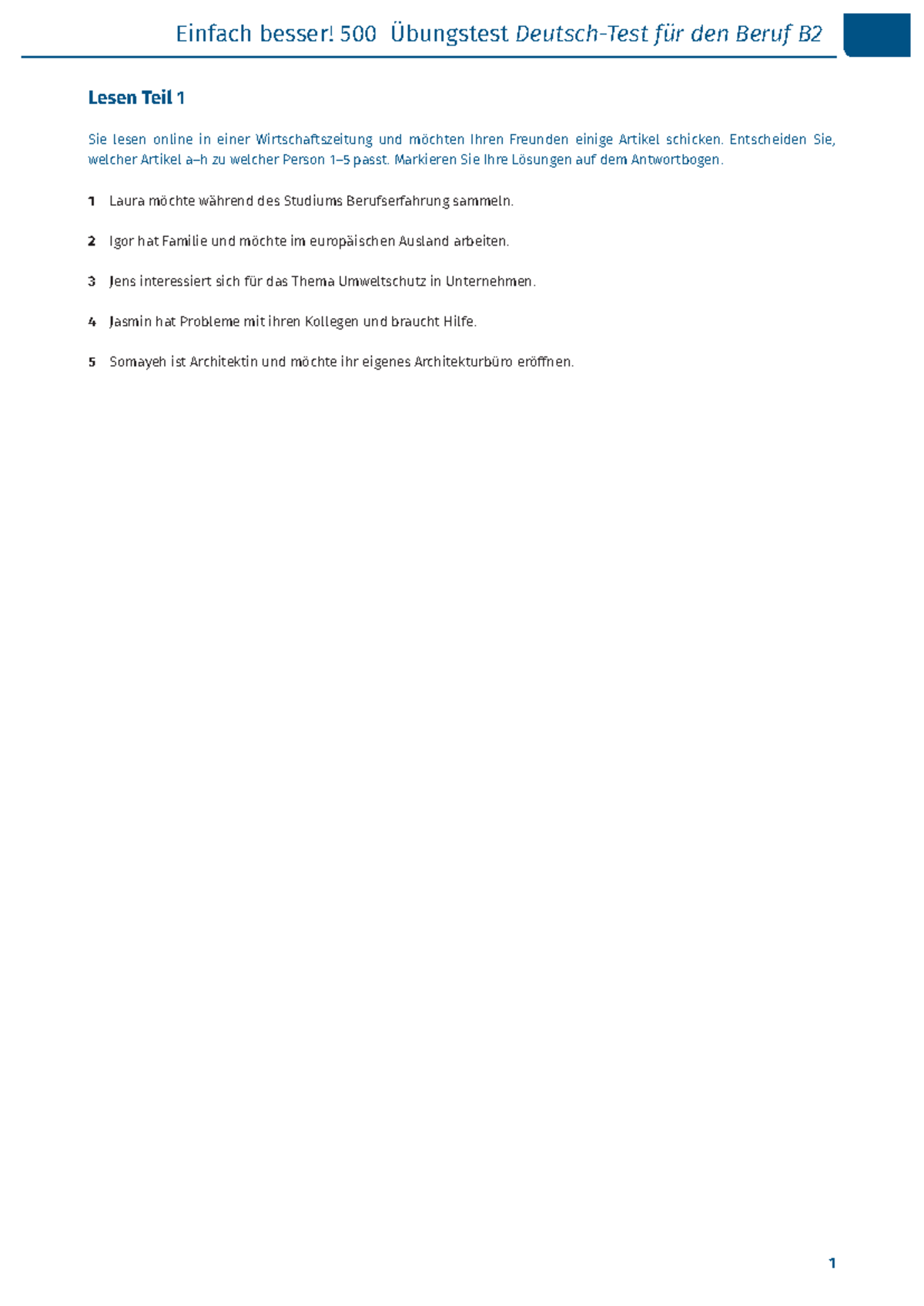 Einfach besser! 500 Übungstest Deutsch-Test für den Beruf B2

Lesen Teil 1

Sie lesen online in einer Wirtschaftszeitung und möchten Ihren Freunden einige Artikel schicken. Entscheiden Sie, welcher Artikel a–h zu welcher Person 1–5 passt. Markieren Sie Ihre Lösungen auf dem Antwortbogen.

1 Laura möchte während des Studiums Berufserfahrung sammeln.

2 Igor hat Familie und möchte im europäischen Ausland arbeiten.

3 Jens interessiert sich für das Thema Umweltschutz in Unternehmen.

4 Jasmin hat Probleme mit ihren Kollegen und braucht Hilfe.

5 Somayeh ist Architektin und möchte ihr eigenes Architekturbüro eröffnen.

1